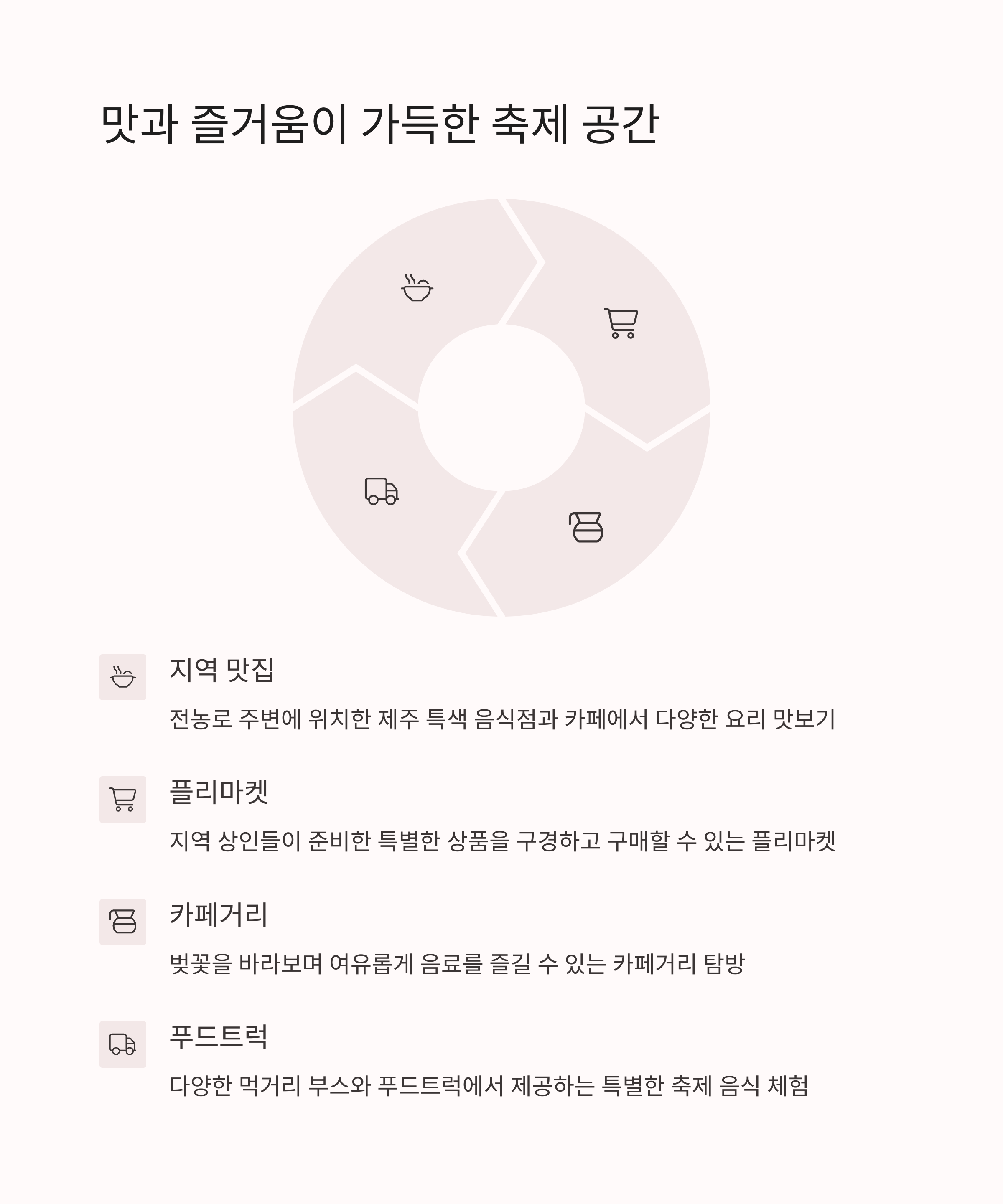 맛과 즐거움이 가득한 축제 공간

지역 맛집

전농로 주변에 위치한 제주 특색 음식점과 카페에서 다양한 요리 맛보기

플리마켓

지역 상인들이 준비한 특별한 상품을 구경하고 구매할 수 있는 플리마켓

카페거리

벚꽃을 바라보며 여유롭게 음료를 즐길 수 있는 카페거리 탐방

푸드트럭

다양한 먹거리 부스와 푸드트럭에서 제공하는 특별한 축제 음식 체험